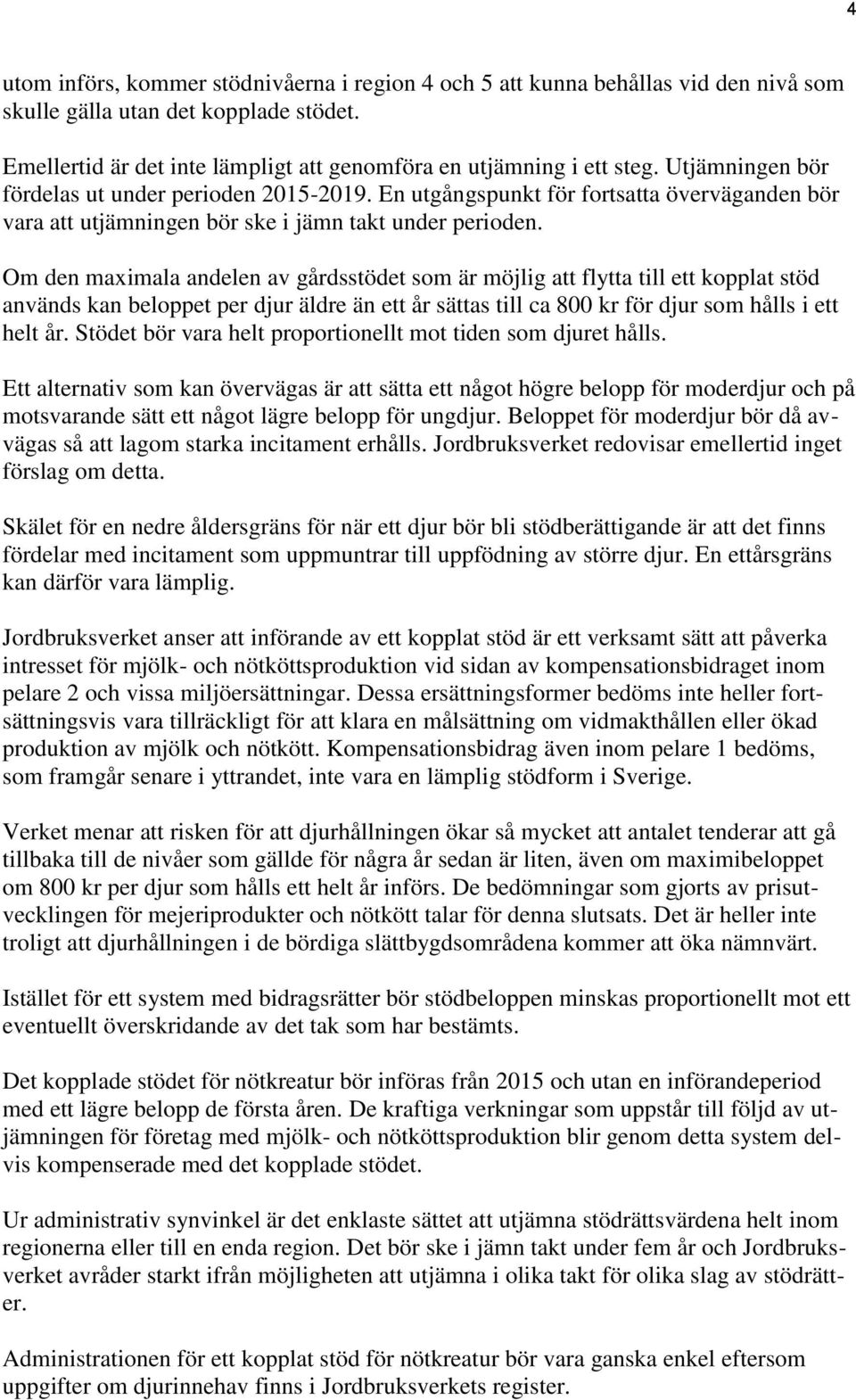 4

utom införs, kommer stödnivåerna i region 4 och 5 att kunna behållas vid den nivå som skulle gälla utan det kopplade stödet.

Emellertid är det inte lämpligt att genomföra en utjämning i ett steg. Utjämningen bör fördelas ut under perioden 2015-2019. En utgångspunkt för fortsatta överväganden bör vara att utjämningen bör ske i jämn takt under perioden.

Om den maximala andelen av gårdsstödet som är möjlig att flytta till ett kopplat stöd används kan beloppet per djur äldre än ett år sättas till ca 800 kr för djur som hålls i ett helt år. Stödet bör vara helt proportionellt mot tiden som djuret hålls.

Ett alternativ som kan övervägas är att sätta ett något högre belopp för moderdjur och på motsvarande sätt ett något lägre belopp för ungdjur. Beloppet för moderdjur bör då avvägas så att lagom starka incitament erhålls. Jordbruksverket redovisar emellertid inget förslag om detta.

Skälet för en nedre åldersgräns för när ett djur bör bli stödberättigande är att det finns fördelar med incitament som uppmuntrar till uppfödning av större djur. En ettårsgräns kan därför vara lämplig.

Jordbruksverket anser att införande av ett kopplat stöd är ett verksamt sätt att påverka intresset för mjölk- och nötköttsproduktion vid sidan av kompensationsbidraget inom pelare 2 och vissa miljöersättningar. Dessa ersättningsformer bedöms inte heller fortsättningsvis vara tillräckligt för att klara en målsättning om vidmakthållen eller ökad produktion av mjölk och nötkött. Kompensationsbidrag även inom pelare 1 bedöms, som framgår senare i yttrandet, inte vara en lämplig stödform i Sverige.

Verket menar att risken för att djurhållningen ökar så mycket att antalet tenderar att gå tillbaka till de nivåer som gällde för några år sedan är liten, även om maximibeloppet om 800 kr per djur som hålls ett helt år införs. De bedömningar som gjorts av prisutvecklingen för mejeriprodukter och nötkött talar för denna slutsats. Det är heller inte troligt att djurhållningen i de bördiga slättbygdsområdena kommer att öka nämnvärt.

Istället för ett system med bidragsrätter bör stödbeloppen minskas proportionellt mot ett eventuellt överskridande av det tak som har bestämts.

Det kopplade stödet för nötkreatur bör införas från 2015 och utan en införandeperiod med ett lägre belopp de första åren. De kraftiga verkningar som uppstår till följd av utjämningen för företag med mjölk- och nötköttsproduktion blir genom detta system delvis kompenserade med det kopplade stödet.

Ur administrativ synvinkel är det enklaste sättet att utjämna stödrättsvärdena helt inom regionerna eller till en enda region. Det bör ske i jämn takt under fem år och Jordbruksverket avråder starkt ifrån möjligheten att utjämna i olika takt för olika slag av stödrätter.

Administrationen för ett kopplat stöd för nötkreatur bör vara ganska enkel eftersom uppgifter om djurinnehav finns i Jordbruksverkets register.